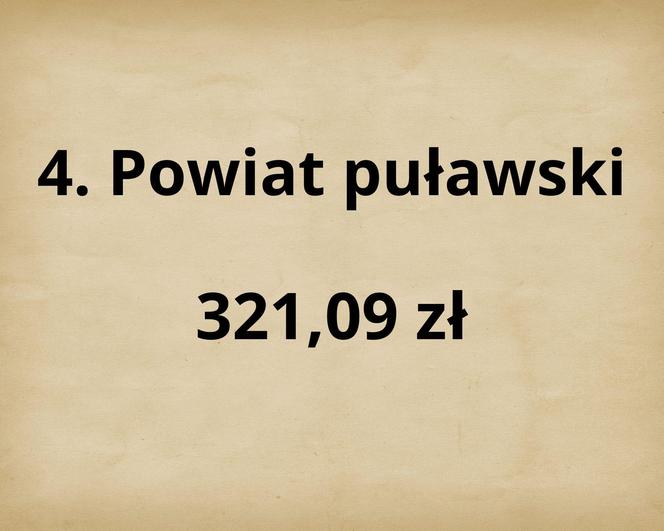 4. Powiat puławski

321,09 zł